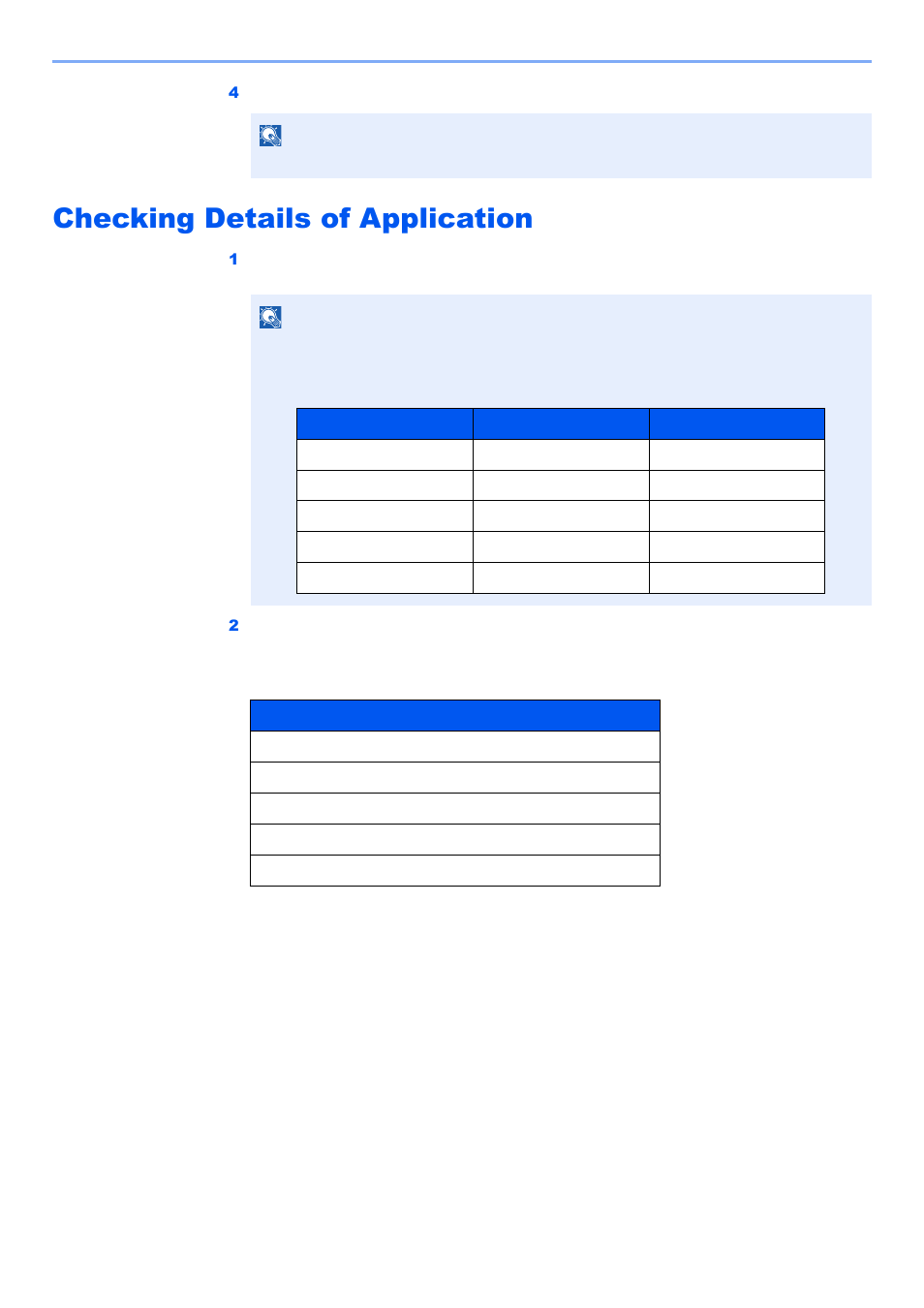 4

Checking Details of Application

1

2